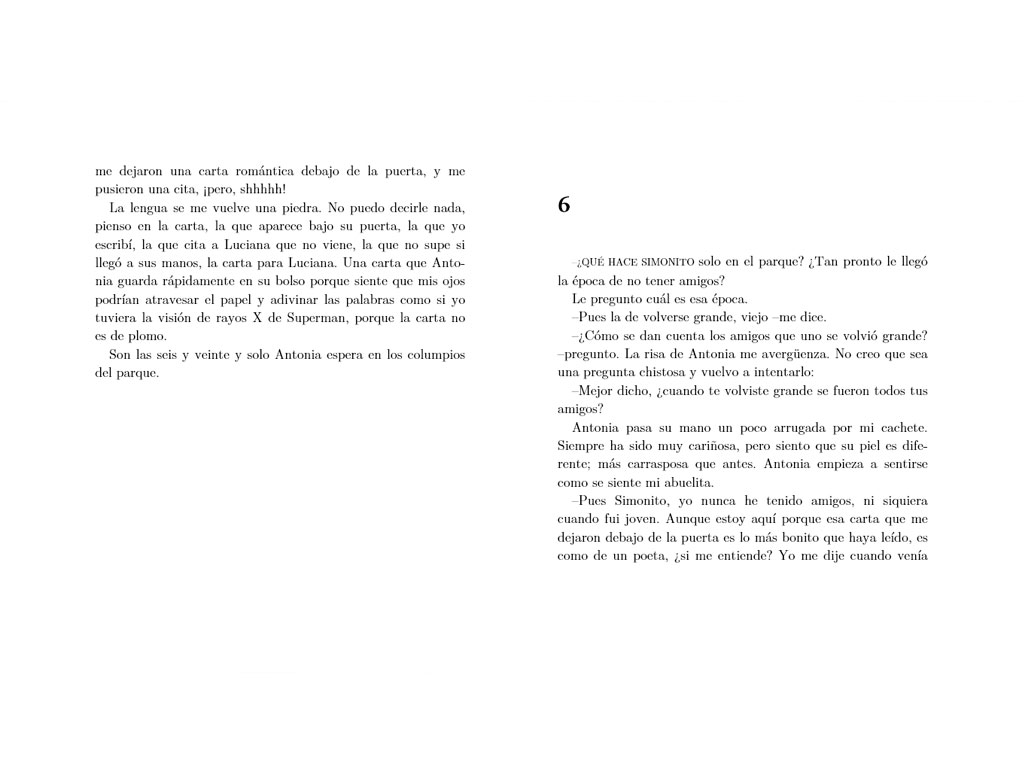 me dejaron una carta romántica debajo de la puerta, y me pusieron una cita, ¡pero, shhhhh!

La lengua se me vuelve una piedra. No puedo decirle nada, pienso en la carta, la que aparece bajo su puerta, la que yo escribí, la que cita a Luciana que no viene, la que no supe si llegó a sus manos, la carta para Luciana. Una carta que Antonia guarda rápidamente en su bolso porque siente que mis ojos podrían atravesar el papel y adivinar las palabras como si yo tuviera la visión de rayos X de Superman, porque la carta no es de plomo.

Son las seis y veinte y solo Antonia espera en los columpios del parque.

6

–¿QUÉ HACE SIMONITO solo en el parque? ¿Tan pronto le llegó la época de no tener amigos?

Le pregunto cuál es esa época.

–Pues la de volverse grande, viejo –me dice.

–¿Cómo se dan cuenta los amigos que uno se volvió grande? –pregunto. La risa de Antonia me avergüenza. No creo que sea una pregunta chistosa y vuelvo a intentarlo:

–Mejor dicho, ¿cuando te volviste grande se fueron todos tus amigos?

Antonia pasa su mano un poco arrugada por mi cachete. Siempre ha sido muy cariñosa, pero siento que su piel es diferente; más carrasposa que antes. Antonia empieza a sentirse como se siente mi abuelita.

–Pues Simonito, yo nunca he tenido amigos, ni siquiera cuando fui joven. Aunque estoy aquí porque esa carta que me dejaron debajo de la puerta es lo más bonito que haya leído, es como de un poeta, ¿si me entiende? Yo me dije cuando venía